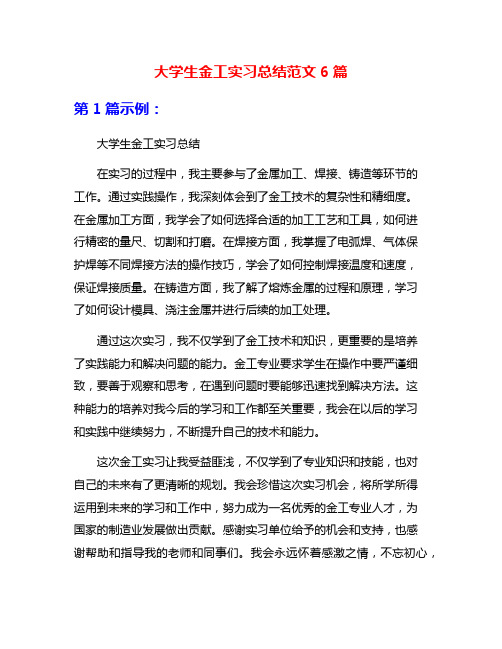 大学生金工实习总结范文 6 篇

第 1 篇示例：

大学生金工实习总结

在实习的过程中，我主要参与了金属加工、焊接、铸造等环节的工作。通过实践操作，我深刻体会到了金工技术的复杂性和精细度。在金属加工方面，我学会了如何选择合适的加工工艺和工具，如何进行精密的量尺、切割和打磨。在焊接方面，我掌握了电弧焊、气体保护焊等不同焊接方法的操作技巧，学会了如何控制焊接温度和速度，保证焊接质量。在铸造方面，我了解了熔炼金属的过程和原理，学习了如何设计模具、浇注金属并进行后续的加工处理。

通过这次实习，我不仅学到了金工技术和知识，更重要的是培养了实践能力和解决问题的能力。金工专业要求学生在操作中要严谨细致，要善于观察和思考，在遇到问题时要能够迅速找到解决方法。这种能力的培养对我今后的学习和工作都至关重要，我会在以后的学习和实践中继续努力，不断提升自己的技术和能力。

这次金工实习让我受益匪浅，不仅学到了专业知识和技能，也对自己的未来有了更清晰的规划。我会珍惜这次实习机会，将所学所得运用到未来的学习和工作中，努力成为一名优秀的金工专业人才，为国家的制造业发展做出贡献。感谢实习单位给予的机会和支持，也感谢帮助和指导我的老师和同事们。我会永远怀着感激之情，不忘初心，